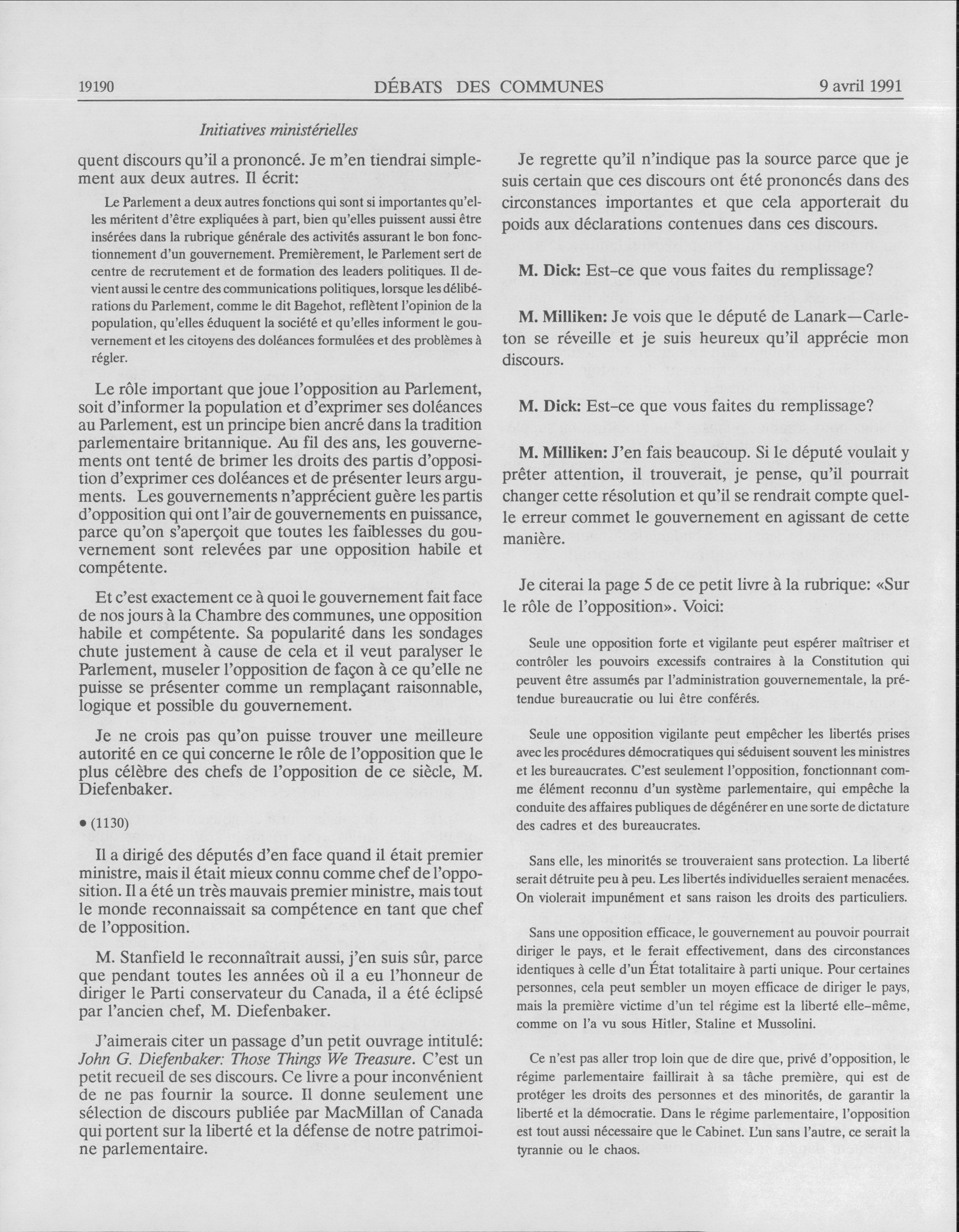 19190 DÉBATS DES COMMUNES 9 avril 1991

Initiatives ministérielles

quent discours qu'il a prononcé. Je m'en tiendrai simplement aux deux autres. Il écrit:

Le Parlement a deux autres fonctions qui sont si importantes qu'elles méritent d'être expliquées à part, bien qu'elles puissent aussi être insérées dans la rubrique générale des activités assurant le bon fonctionnement d'un gouvernement. Premièrement, le Parlement sert de centre de recrutement et de formation des leaders politiques. Il devient aussi le centre des communications politiques, lorsque les délibérations du Parlement, comme le dit Bagehot, reflètent l'opinion de la population, qu'elles éduquent la société et qu'elles informent le gouvernement et les citoyens des doléances formulées et des problèmes à régler.

Le rôle important que joue l'opposition au Parlement, soit d'informer la population et d'exprimer ses doléances au Parlement, est un principe bien ancré dans la tradition parlementaire britannique. Au fil des ans, les gouvernements ont tenté de brimer les droits des partis d'opposition d'exprimer ces doléances et de présenter leurs arguments. Les gouvernements n'apprécient guère les partis d'opposition qui ont l'air de gouvernements en puissance, parce qu'on s'aperçoit que toutes les faiblesses du gouvernement sont relevées par une opposition habile et compétente.

Et c'est exactement ce à quoi le gouvernement fait face de nos jours à la Chambre des communes, une opposition habile et compétente. Sa popularité dans les sondages chute justement à cause de cela et il veut paralyser le Parlement, museler l'opposition de façon à ce qu'elle ne puisse se présenter comme un remplaçant raisonnable, logique et possible du gouvernement.

Je ne crois pas qu'on puisse trouver une meilleure autorité en ce qui concerne le rôle de l'opposition que le plus célèbre des chefs de l'opposition de ce siècle, M. Diefenbaker.

• (1130)

Il a dirigé des députés d'en face quand il était premier ministre, mais il était mieux connu comme chef de l'opposition. Il a été un très mauvais premier ministre, mais tout le monde reconnaissait sa compétence en tant que chef de l'opposition.

M. Stanfield le reconnaîtrait aussi, j'en suis sûr, parce que pendant toutes les années où il a eu l'honneur de diriger le Parti conservateur du Canada, il a été éclipsé par l'ancien chef, M. Diefenbaker.

J'aimerais citer un passage d'un petit ouvrage intitulé: John G. Diefenbaker: Those Things We Treasure. C'est un petit recueil de ses discours. Ce livre a pour inconvénient de ne pas fournir la source. Il donne seulement une sélection de discours publiée par MacMillan of Canada qui portent sur la liberté et la défense de notre patrimoine parlementaire.

Je regrette qu'il n'indique pas la source parce que je suis certain que ces discours ont été prononcés dans des circonstances importantes et que cela apporterait du poids aux déclarations contenues dans ces discours.

M. Dick: Est-ce que vous faites du remplissage?

M. Milliken: Je vois que le député de Lanark—Carleton se réveille et je suis heureux qu'il apprécie mon discours.

M. Dick: Est-ce que vous faites du remplissage?

M. Milliken: J'en fais beaucoup. Si le député voulait y prêter attention, il trouverait, je pense, qu'il pourrait changer cette résolution et qu'il se rendrait compte quelle erreur commet le gouvernement en agissant de cette manière.

Je citerai la page 5 de ce petit livre à la rubrique: «Sur le rôle de l'opposition». Voici:

Seule une opposition forte et vigilante peut espérer maîtriser et contrôler les pouvoirs excessifs contraires à la Constitution qui peuvent être assumés par l'administration gouvernementale, la prétendue bureaucratie ou lui être conférés.

Seule une opposition vigilante peut empêcher les libertés prises avec les procédures démocratiques qui séduisent souvent les ministres et les bureaucrates. C'est seulement l'opposition, fonctionnant comme élément reconnu d'un système parlementaire, qui empêche la conduite des affaires publiques de dégénérer en une sorte de dictature des cadres et des bureaucrates.

Sans elle, les minorités se trouveraient sans protection. La liberté serait détruite peu à peu. Les libertés individuelles seraient menacées. On violerait impunément et sans raison les droits des particuliers.

Sans une opposition efficace, le gouvernement au pouvoir pourrait diriger le pays, et le ferait effectivement, dans des circonstances identiques à celle d'un État totalitaire à parti unique. Pour certaines personnes, cela peut sembler un moyen efficace de diriger le pays, mais la première victime d'un tel régime est la liberté elle-même, comme on l'a vu sous Hitler, Staline et Mussolini.

Ce n'est pas aller trop loin que de dire que, privé d'opposition, le régime parlementaire faillirait à sa tâche première, qui est de protéger les droits des personnes et des minorités, de garantir la liberté et la démocratie. Dans le régime parlementaire, l'opposition est tout aussi nécessaire que le Cabinet. L'un sans l'autre, ce serait la tyrannie ou le chaos.